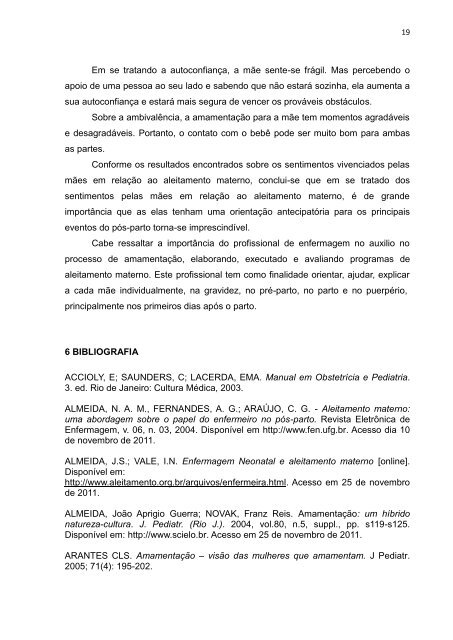 19

Em se tratando a autoconfiança, a mãe sente-se frágil. Mas percebendo o apoio de uma pessoa ao seu lado e sabendo que não estará sozinha, ela aumenta a sua autoconfiança e estará mais segura de vencer os prováveis obstáculos.

Sobre a ambivalência, a amamentação para a mãe tem momentos agradáveis e desagradáveis. Portanto, o contato com o bebê pode ser muito bom para ambas as partes.

Conforme os resultados encontrados sobre os sentimentos vivenciados pelas mães em relação ao aleitamento materno, conclui-se que em se tratado dos sentimentos pelas mães em relação ao aleitamento materno, é de grande importância que as elas tenham uma orientação antecipatória para os principais eventos do pós-parto torna-se imprescindível.

Cabe ressaltar a importância do profissional de enfermagem no auxilio no processo de amamentação, elaborando, executado e avaliando programas de aleitamento materno. Este profissional tem como finalidade orientar, ajudar, explicar a cada mãe individualmente, na gravidez, no pré-parto, no parto e no puerpério, principalmente nos primeiros dias após o parto.

6 BIBLIOGRAFIA

ACCIOLY, E; SAUNDERS, C; LACERDA, EMA. Manual em Obstetrícia e Pediatria. 3. ed. Rio de Janeiro: Cultura Médica, 2003.

ALMEIDA, N. A. M., FERNANDES, A. G.; ARAÚJO, C. G. - Aleitamento materno: uma abordagem sobre o papel do enfermeiro no pós-parto. Revista Eletrônica de Enfermagem, v. 06, n. 03, 2004. Disponível em http://www.fen.ufg.br. Acesso dia 10 de novembro de 2011.

ALMEIDA, J.S.; VALE, I.N. Enfermagem Neonatal e aleitamento materno [online]. Disponível em: http://www.aleitamento.org.br/arquivos/enfermeira.html. Acesso em 25 de novembro de 2011.

ALMEIDA, João Aprigio Guerra; NOVAK, Franz Reis. Amamentação: um híbrido natureza-cultura. J. Pediatr. (Rio J.). 2004, vol.80, n.5, suppl., pp. s119-s125. Disponível em: http://www.scielo.br. Acesso em 25 de novembro de 2011.

ARANTES CLS. Amamentação – visão das mulheres que amamentam. J Pediatr. 2005; 71(4): 195-202.